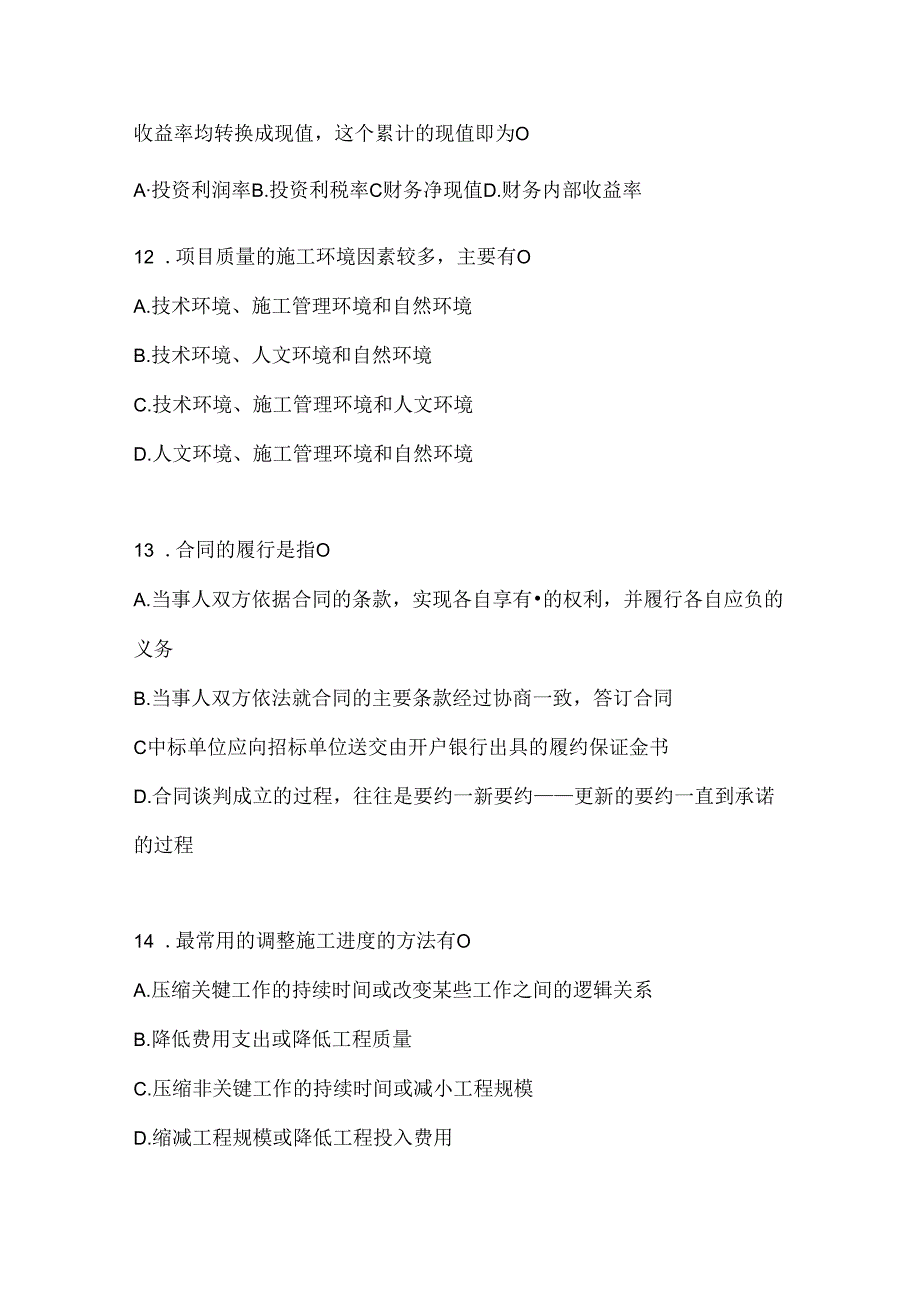 收益率均转换成现值，这个累计的现值即为O

A·投资利润率B.投资利税率C财务净现值D.财务内部收益率

12．项目质量的施工环境因素较多，主要有O

A.技术环境、施工管理环境和自然环境

B.技术环境、人文环境和自然环境

C.技术环境、施工管理环境和人文环境

D.人文环境、施工管理环境和自然环境

13．合同的履行是指O

A.当事人双方依据合同的条款，实现各自享有•的权利，并履行各自应负的义务

B.当事人双方依法就合同的主要条款经过协商一致，答订合同

C中标单位应向招标单位送交由开户银行出具的履约保证金书

D.合同谈判成立的过程，往往是要约一新要约——更新的要约一直到承诺的过程

14．最常用的调整施工进度的方法有O

A.压缩关键工作的持续时间或改变某些工作之间的逻辑关系

B.降低费用支出或降低工程质量

C.压缩非关键工作的持续时间或减小工程规模

D.缩减工程规模或降低工程投入费用